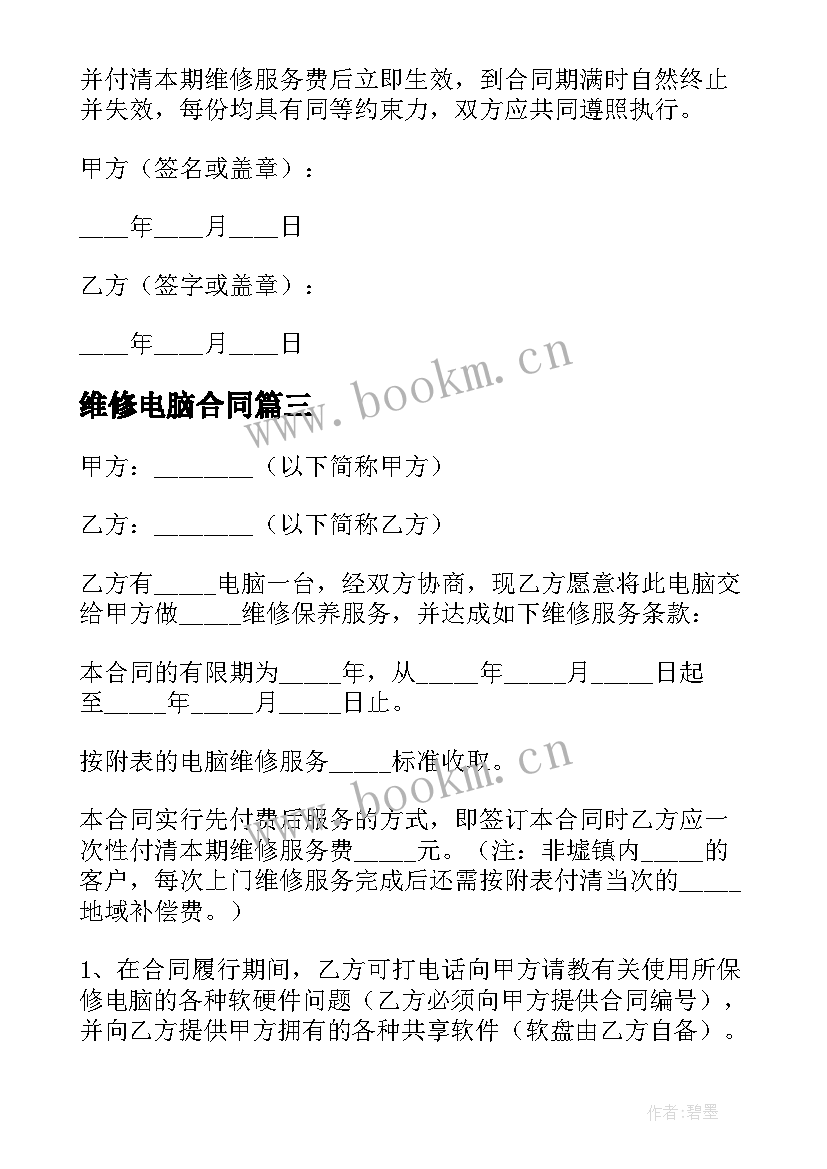 并付清本期维修服务费后立即生效，到合同期满时自然终止并失效，每份均具有同等约束力，双方应共同遵照执行。

甲方（签名或盖章）：

____年____月____日

乙方（签字或盖章）：

____年____月____日

维修电脑合同篇三

www.bookm.cn

甲方：________（以下简称甲方）

乙方：________（以下简称乙方）

乙方有_____电脑一台，经双方协商，现乙方愿意将此电脑交给甲方做_____维修保养服务，并达成如下维修服务条款：

本合同的有限期为_____年，从_____年_____月_____日起至_____年_____月_____日止。

按附表的电脑维修服务_____标准收取。

www.bookm.cn

本合同实行先付费后服务的方式，即签订本合同时乙方应一次性付清本期维修服务费_____元。（注：非墟镇内_____的客户，每次上门维修服务完成后还需按附表付清当次的_____地域补偿费。）

1、在合同履行期间，乙方可打电话向甲方请教有关使用所保修电脑的各种软硬件问题（乙方必须向甲方提供合同编号），并向乙方提供甲方拥有的各种共享软件（软盘由乙方自备）。

作者:碧墨